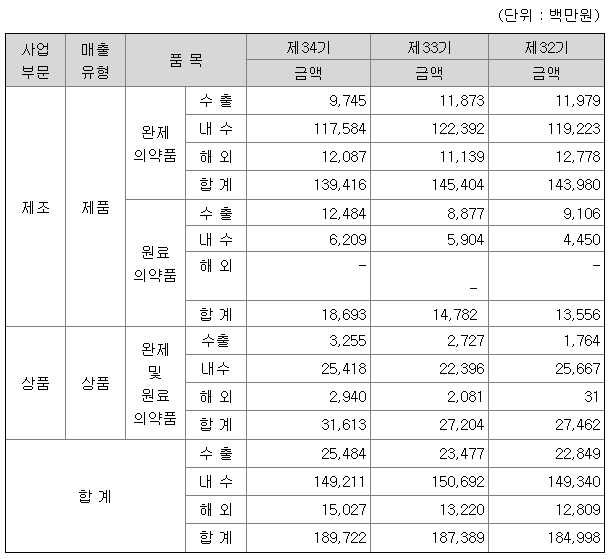 (단위 : 백만원)

| 사업 부문 | 매출 유형 | 품 목 | | 제34기 | 제33기 | 제32기 |
|---|---|---|---|---|---|---|
| | | | | 금액 | 금액 | 금액 |
| 제조 | 제품 | 완제 의약품 | 수 출 | 9,745 | 11,873 | 11,979 |
| | | | 내 수 | 117,584 | 122,392 | 119,223 |
| | | | 해 외 | 12,087 | 11,139 | 12,778 |
| | | | 합 계 | 139,416 | 145,404 | 143,980 |
| | | 원료 의약품 | 수 출 | 12,484 | 8,877 | 9,106 |
| | | | 내 수 | 6,209 | 5,904 | 4,450 |
| | | | 해 외 | - | - | - |
| | | | 합 계 | 18,693 | 14,782 | 13,556 |
| 상품 | 상품 | 완제 및 원료 의약품 | 수출 | 3,255 | 2,727 | 1,764 |
| | | | 내수 | 25,418 | 22,396 | 25,667 |
| | | | 해 외 | 2,940 | 2,081 | 31 |
| | | | 합 계 | 31,613 | 27,204 | 27,462 |
| 합 계 | | | 수 출 | 25,484 | 23,477 | 22,849 |
| | | | 내 수 | 149,211 | 150,692 | 149,340 |
| | | | 해 외 | 15,027 | 13,220 | 12,809 |
| | | | 합 계 | 189,722 | 187,389 | 184,998 |